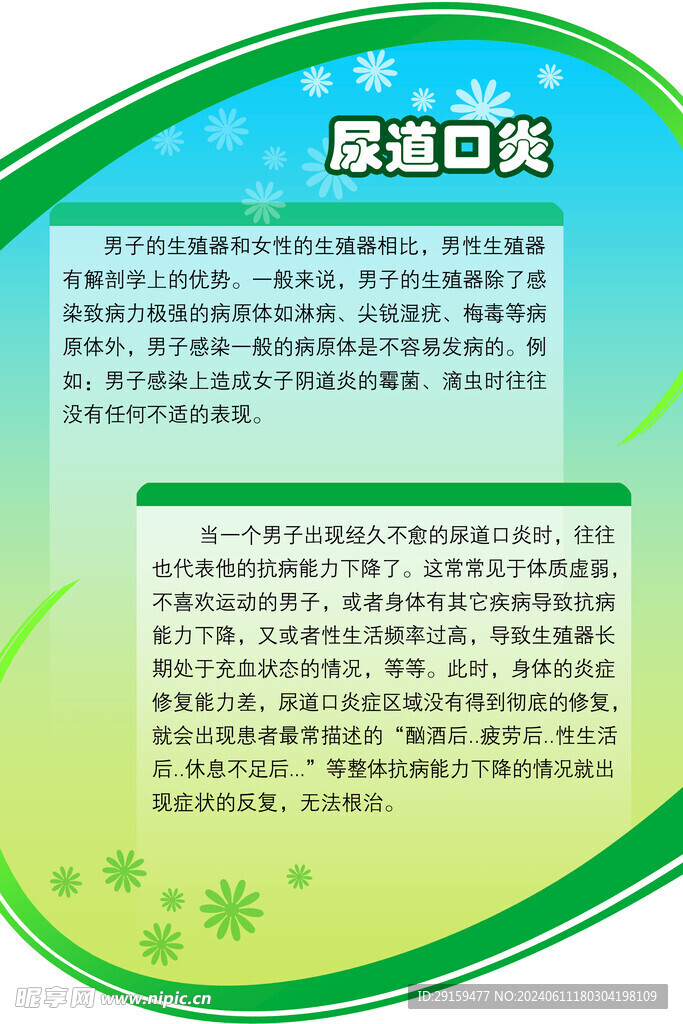 尿道口炎

男子的生殖器和女性的生殖器相比，男性生殖器有解剖学上的优势。一般来说，男子的生殖器除了感染致病力极强的病原体如淋病、尖锐湿疣、梅毒等病原体外，男子感染一般的病原体是不容易发病的。例如：男子感染上造成女子阴道炎的霉菌、滴虫时往往没有任何不适的表现。

当一个男子出现经久不愈的尿道口炎时，往往也代表他的抗病能力下降了。这常常见于体质虚弱，不喜欢运动的男子，或者身体有其它疾病导致抗病能力下降，又或者性生活频率过高，导致生殖器长期处于充血状态的情况，等等。此时，身体的炎症修复能力差，尿道口炎症区域没有得到彻底的修复，就会出现患者最常描述的“酗酒后..疲劳后..性生活后..休息不足后...”等整体抗病能力下降的情况就出现症状的反复，无法根治。

昵享网 www.nipic.cn
ID:29159477 NO:20240611180304198109